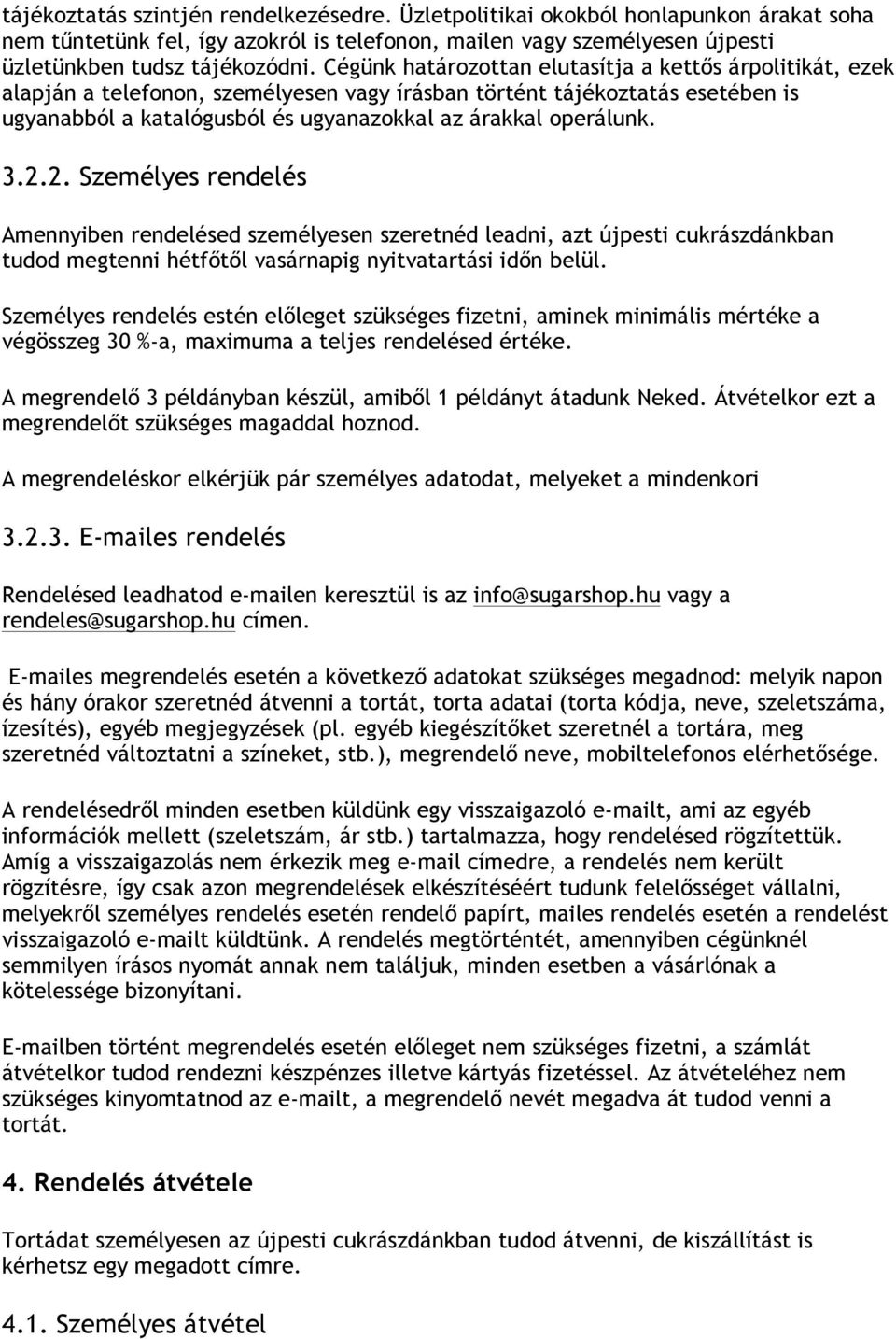 tájékoztatás szintjén rendelkezésedre. Üzletpolitikai okokból honlapunkon árakat soha nem tűntetünk fel, így azokról is telefonon, mailen vagy személyesen újpesti üzletünkben tudsz tájékozódni. Cégünk határozottan elutasítja a kettős árpolitikát, ezek alapján a telefonon, személyesen vagy írásban történt tájékoztatás esetében is ugyanabból a katalógusból és ugyanazokkal az árakkal operálunk.

3.2.2. Személyes rendelés

Amennyiben rendelésed személyesen szeretnéd leadni, azt újpesti cukrászdánkban tudod megtenni hétfőtől vasárnapig nyitvatartási időn belül.

Személyes rendelés estén előleget szükséges fizetni, aminek minimális mértéke a végösszeg 30 %-a, maximuma a teljes rendelésed értéke.

A megrendelő 3 példányban készül, amiből 1 példányt átadunk Neked. Átvételkor ezt a megrendelőt szükséges magaddal hoznod.

A megrendeléskor elkérjük pár személyes adatodat, melyeket a mindenkori

3.2.3. E-mailes rendelés

Rendelésed leadhatod e-mailen keresztül is az info@sugarshop.hu vagy a rendeles@sugarshop.hu címen.

E-mailes megrendelés esetén a következő adatokat szükséges megadnod: melyik napon és hány órakor szeretnéd átvenni a tortát, torta adatai (torta kódja, neve, szeletszáma, ízesítés), egyéb megjegyzések (pl. egyéb kiegészítőket szeretnél a tortára, meg szeretnéd változtatni a színeket, stb.), megrendelő neve, mobiltelefonos elérhetősége.

A rendelésedről minden esetben küldünk egy visszaigazoló e-mailt, ami az egyéb információk mellett (szeletszám, ár stb.) tartalmazza, hogy rendelésed rögzítettük. Amíg a visszaigazolás nem érkezik meg e-mail címedre, a rendelés nem került rögzítésre, így csak azon megrendelések elkészítéséért tudunk felelősséget vállalni, melyekről személyes rendelés esetén rendelő papírt, mailes rendelés esetén a rendelést visszaigazoló e-mailt küldtünk. A rendelés megtörténtét, amennyiben cégünknél semmilyen írásos nyomát annak nem találjuk, minden esetben a vásárlónak a kötelessége bizonyítani.

E-mailben történt megrendelés esetén előleget nem szükséges fizetni, a számlát átvételkor tudod rendezni készpénzes illetve kártyás fizetéssel. Az átvételéhez nem szükséges kinyomtatnod az e-mailt, a megrendelő nevét megadva át tudod venni a tortát.

4. Rendelés átvétele

Tortádat személyesen az újpesti cukrászdánkban tudod átvenni, de kiszállítást is kérhetsz egy megadott címre.

4.1. Személyes átvétel